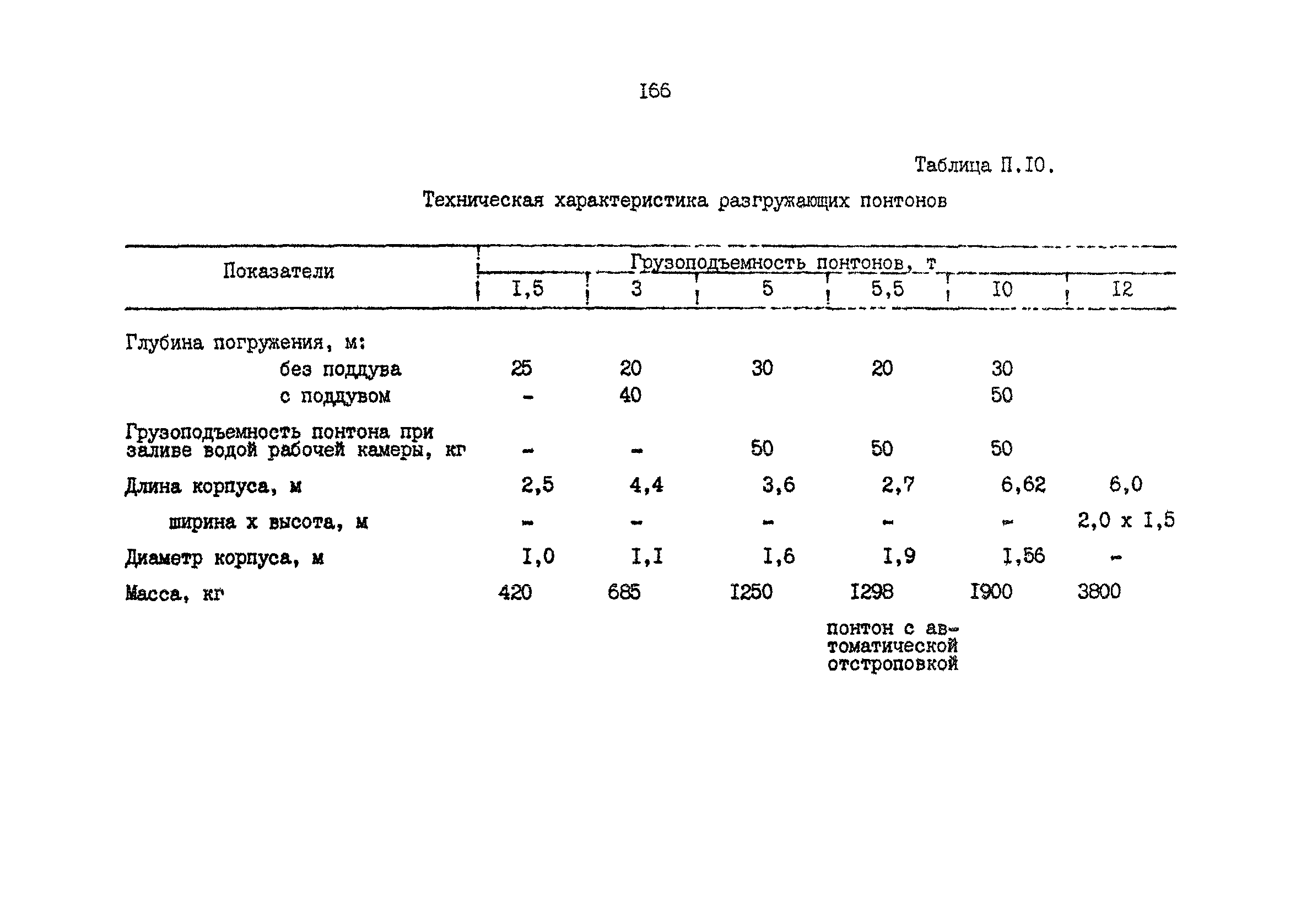 I66

Таблица П.I0.

Техническая характеристика разгружающих понтонов

| Показатели | Грузоподъемность понтонов, т | | | | | |
|---|---|---|---|---|---|---|
| | I,5 | 3 | 5 | 5,5 | I0 | I2 |
| Глубина погружения, м: | | | | | | |
| без поддува | 25 | 20 | 30 | 20 | 30 | |
| с поддувом | - | 40 | | | 50 | |
| Грузоподъемность понтона при заливе водой рабочей камеры, кг | - | - | 50 | 50 | 50 | |
| Длина корпуса, м | 2,5 | 4,4 | 3,6 | 2,7 | 6,62 | 6,0 |
| ширина х высота, м | - | - | - | - | - | 2,0 х I,5 |
| Диаметр корпуса, м | I,0 | I,I | I,6 | I,9 | I,56 | - |
| Масса, кг | 420 | 685 | I250 | I298 | I900 | 3800 |
| | | | | понтон с автоматической отстроповкой | | |